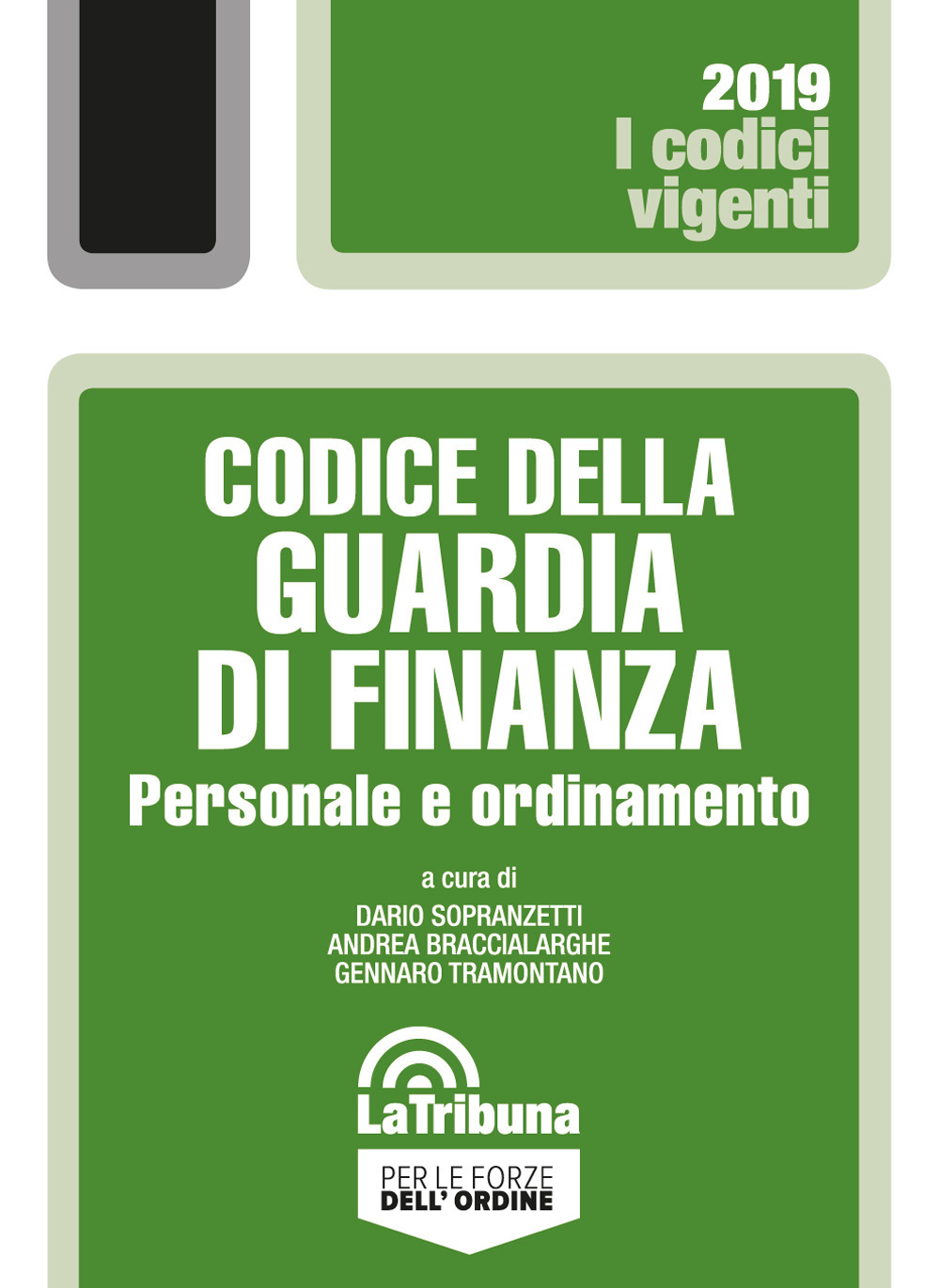 2019
I codici vigenti

CODICE DELLA GUARDIA DI FINANZA
Personale e ordinamento

a cura di
DARIO SOPRANZETTI
ANDREA BRACCIALARGHE
GENNARO TRAMONTANO

LaTribuna

PER LE FORZE
DELL' ORDINE